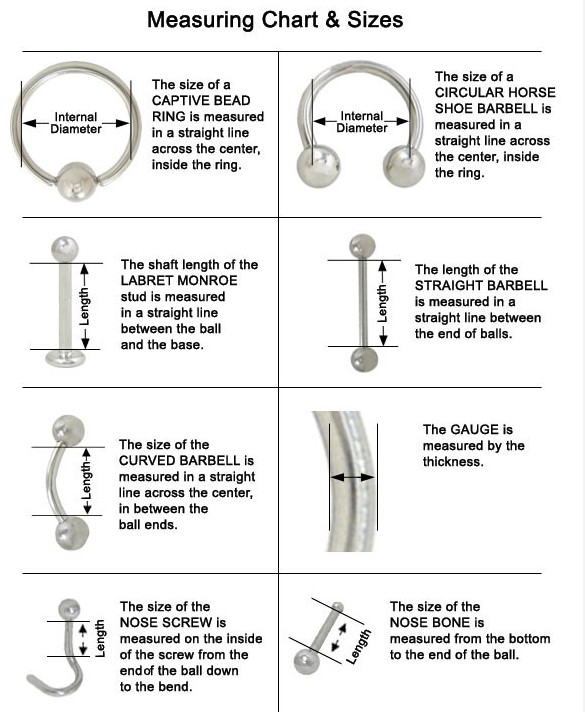 Measuring Chart & Sizes

Internal Diameter

The size of a CAPTIVE BEAD RING is measured in a straight line across the center, inside the ring.

Internal Diameter

The size of a CIRCULAR HORSE SHOE BARBELL is measured in a straight line across the center, inside the ring.

Length

The shaft length of the LABRET MONROE stud is measured in a straight line between the ball and the base.

Length

The length of the STRAIGHT BARBELL is measured in a straight line between the end of balls.

Length

The size of the CURVED BARBELL is measured in a straight line across the center, in between the ball ends.

The GAUGE is measured by the thickness.

Length

The size of the NOSE SCREW is measured on the inside of the screw from the endof the ball down to the bend.

Length

The size of the NOSE BONE is measured from the bottom to the end of the ball.